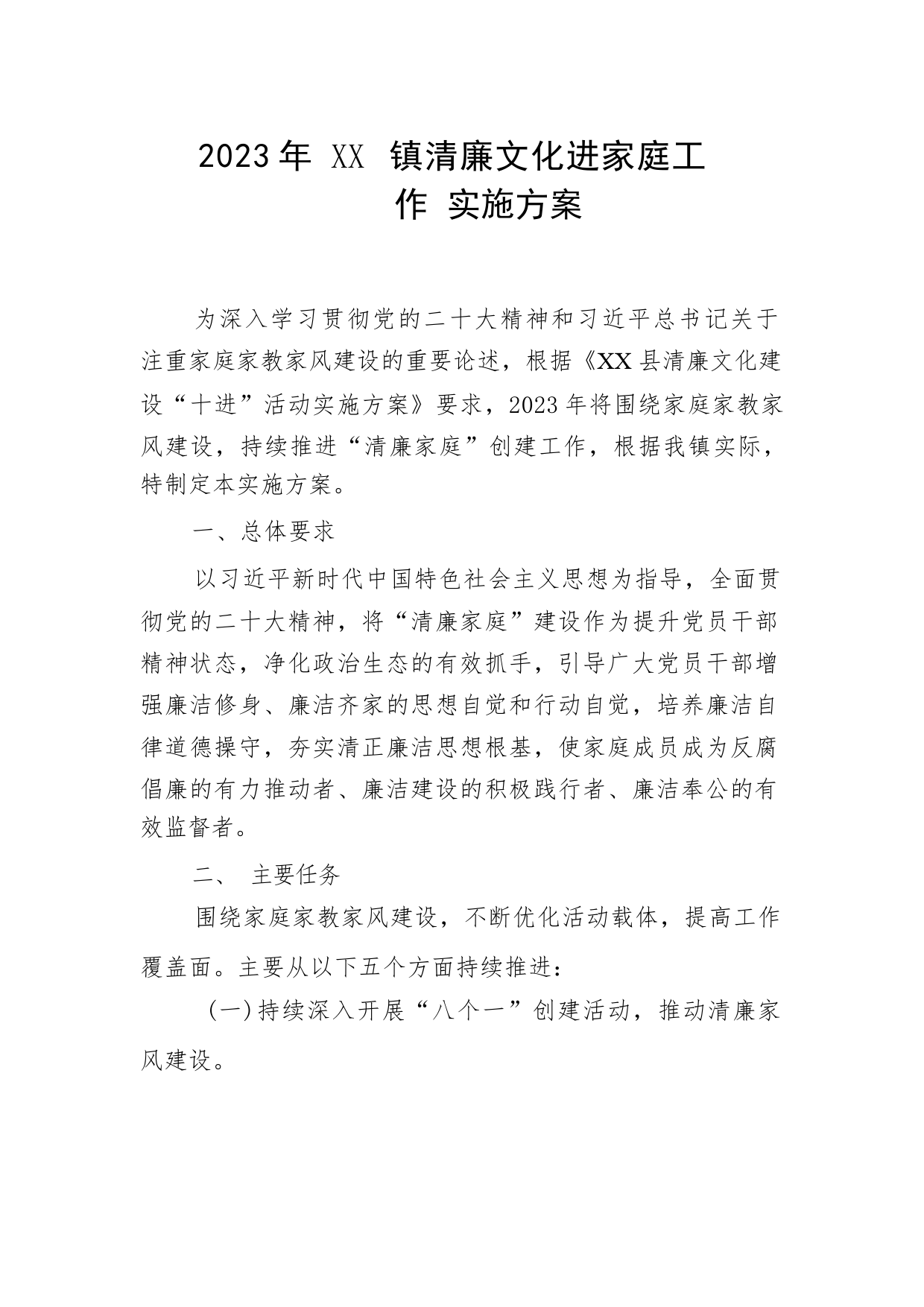 2023年 XX 镇清廉文化进家庭工作 实施方案

为深入学习贯彻党的二十大精神和习近平总书记关于注重家庭家教家风建设的重要论述，根据《XX县清廉文化建设“十进”活动实施方案》要求，2023年将围绕家庭家教家风建设，持续推进“清廉家庭”创建工作，根据我镇实际，特制定本实施方案。

一、总体要求

以习近平新时代中国特色社会主义思想为指导，全面贯彻党的二十大精神，将“清廉家庭”建设作为提升党员干部精神状态，净化政治生态的有效抓手，引导广大党员干部增强廉洁修身、廉洁齐家的思想自觉和行动自觉，培养廉洁自律道德操守，夯实清正廉洁思想根基，使家庭成员成为反腐倡廉的有力推动者、廉洁建设的积极践行者、廉洁奉公的有效监督者。

二、 主要任务

围绕家庭家教家风建设，不断优化活动载体，提高工作覆盖面。主要从以下五个方面持续推进：

(一)持续深入开展“八个一”创建活动，推动清廉家风建设。